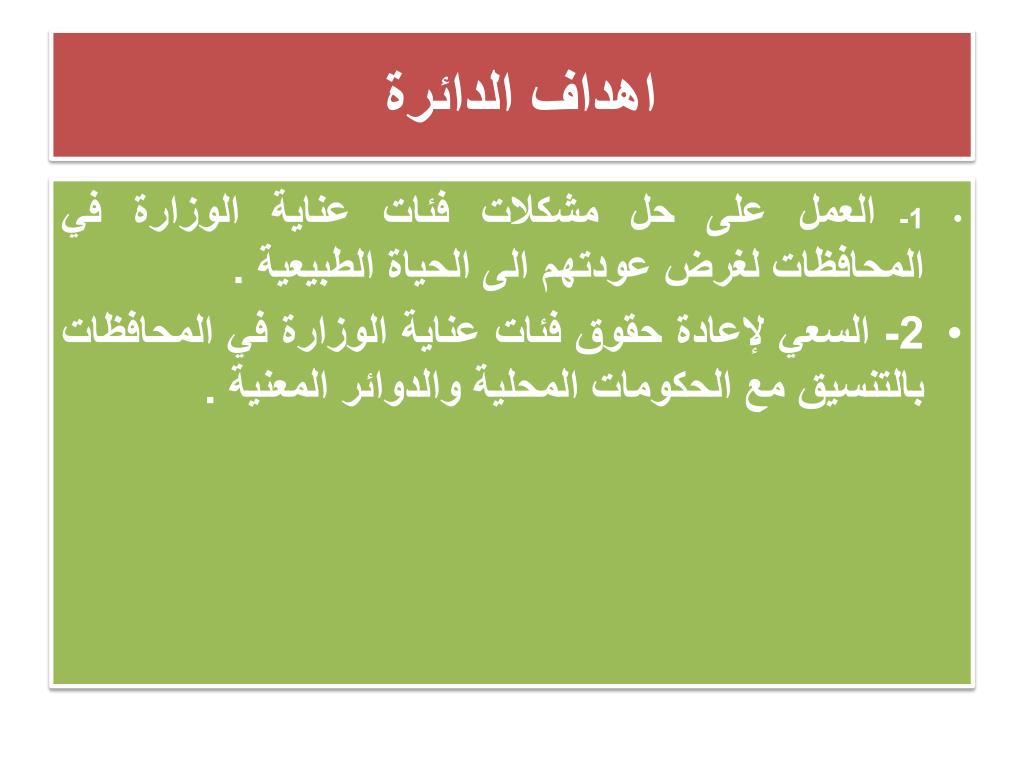 اهداف الدائرة

• 1- العمل على حل مشكلات فئات عناية الوزارة في المحافظات لغرض عودتهم الى الحياة الطبيعية .

• 2- السعي لإعادة حقوق فئات عناية الوزارة في المحافظات بالتنسيق مع الحكومات المحلية والدوائر المعنية .